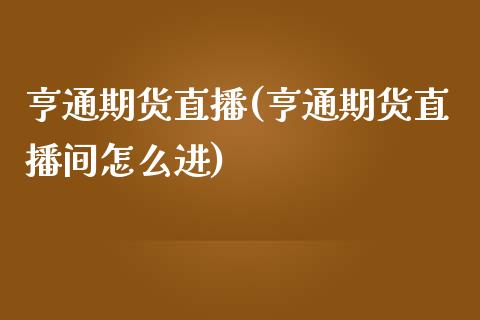 亨通期货直播(亨通期货直播间怎么进)